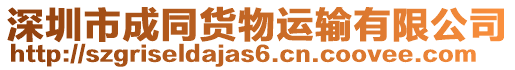 深圳市成同货物运输有限公司
http://szgriseldajas6.cn.coovee.com